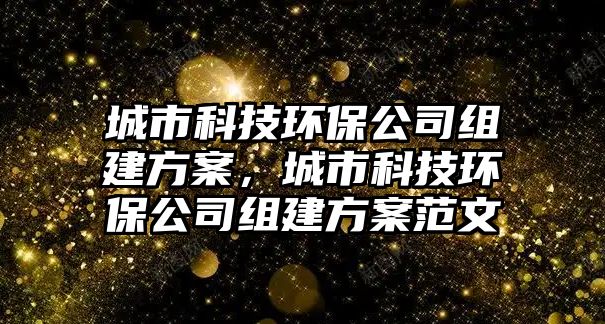 城市科技环保公司组建方案，城市科技环保公司组建方案范文